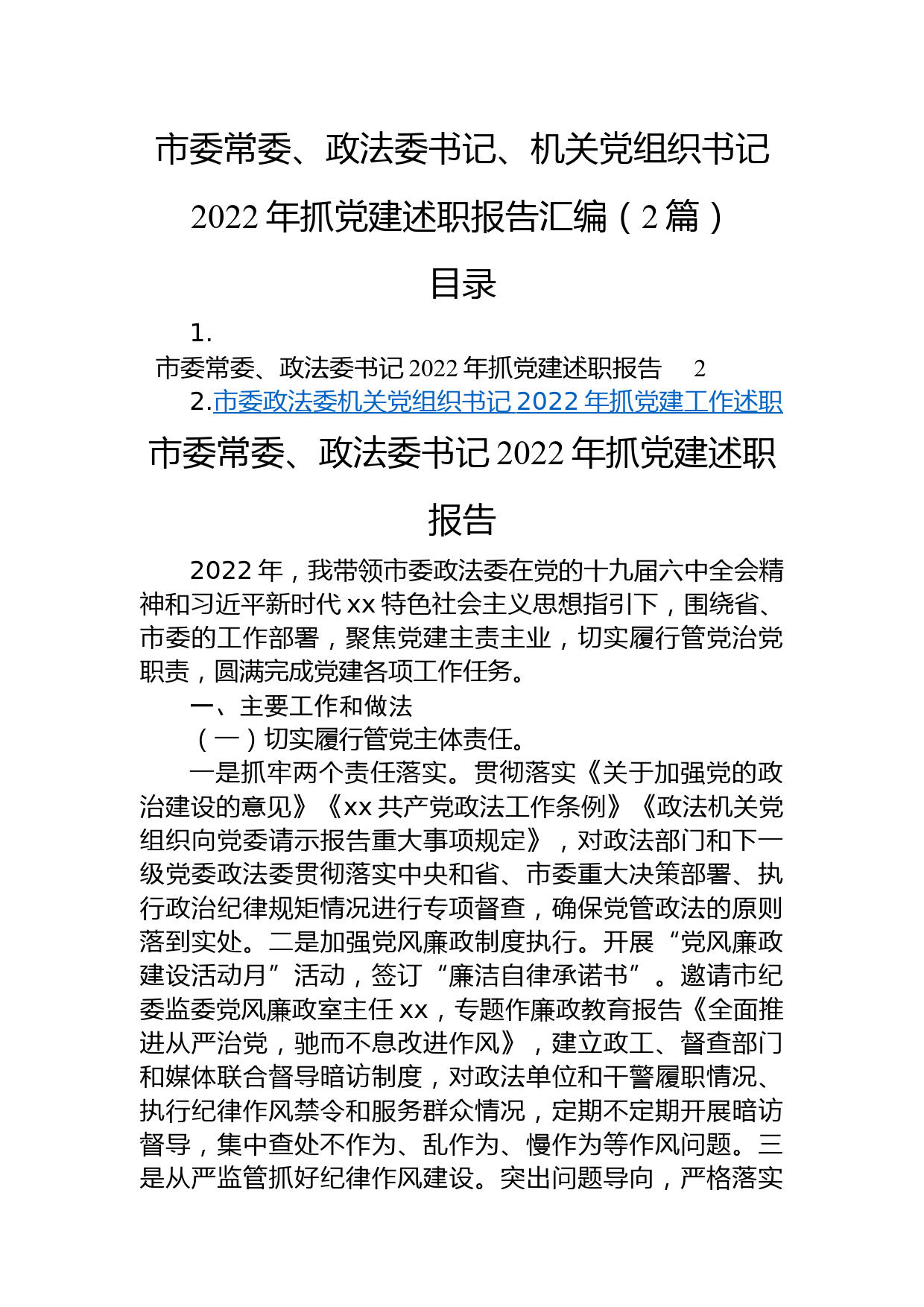 市委常委、政法委书记、机关党组织书记2022年抓党建述职报告汇编（2篇）

目录

1.
市委常委、政法委书记2022年抓党建述职报告 2
2.市委政法委机关党组织书记2022年抓党建工作述职

市委常委、政法委书记2022年抓党建述职报告

2022年，我带领市委政法委在党的十九届六中全会精神和习近平新时代xx特色社会主义思想指引下，围绕省、市委的工作部署，聚焦党建主责主业，切实履行管党治党职责，圆满完成党建各项工作任务。

一、主要工作和做法

（一）切实履行管党主体责任。

一是抓牢两个责任落实。贯彻落实《关于加强党的政治建设的意见》《xx共产党政法工作条例》《政法机关党组织向党委请示报告重大事项规定》，对政法部门和下一级党委政法委贯彻落实中央和省、市委重大决策部署、执行政治纪律规矩情况进行专项督查，确保党管政法的原则落到实处。二是加强党风廉政制度执行。开展“党风廉政建设活动月”活动，签订“廉洁自律承诺书”。邀请市纪委监委党风廉政室主任xx，专题作廉政教育报告《全面推进从严治党，驰而不息改进作风》，建立政工、督查部门和媒体联合督导暗访制度，对政法单位和干警履职情况、执行纪律作风禁令和服务群众情况，定期不定期开展暗访督导，集中查处不作为、乱作为、慢作为等作风问题。三是从严监管抓好纪律作风建设。突出问题导向，严格落实